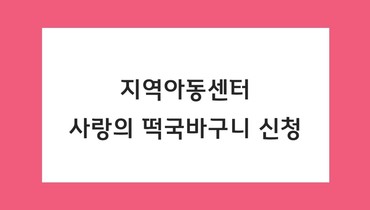 지역아동센터
사랑의 떡국바구니 신청